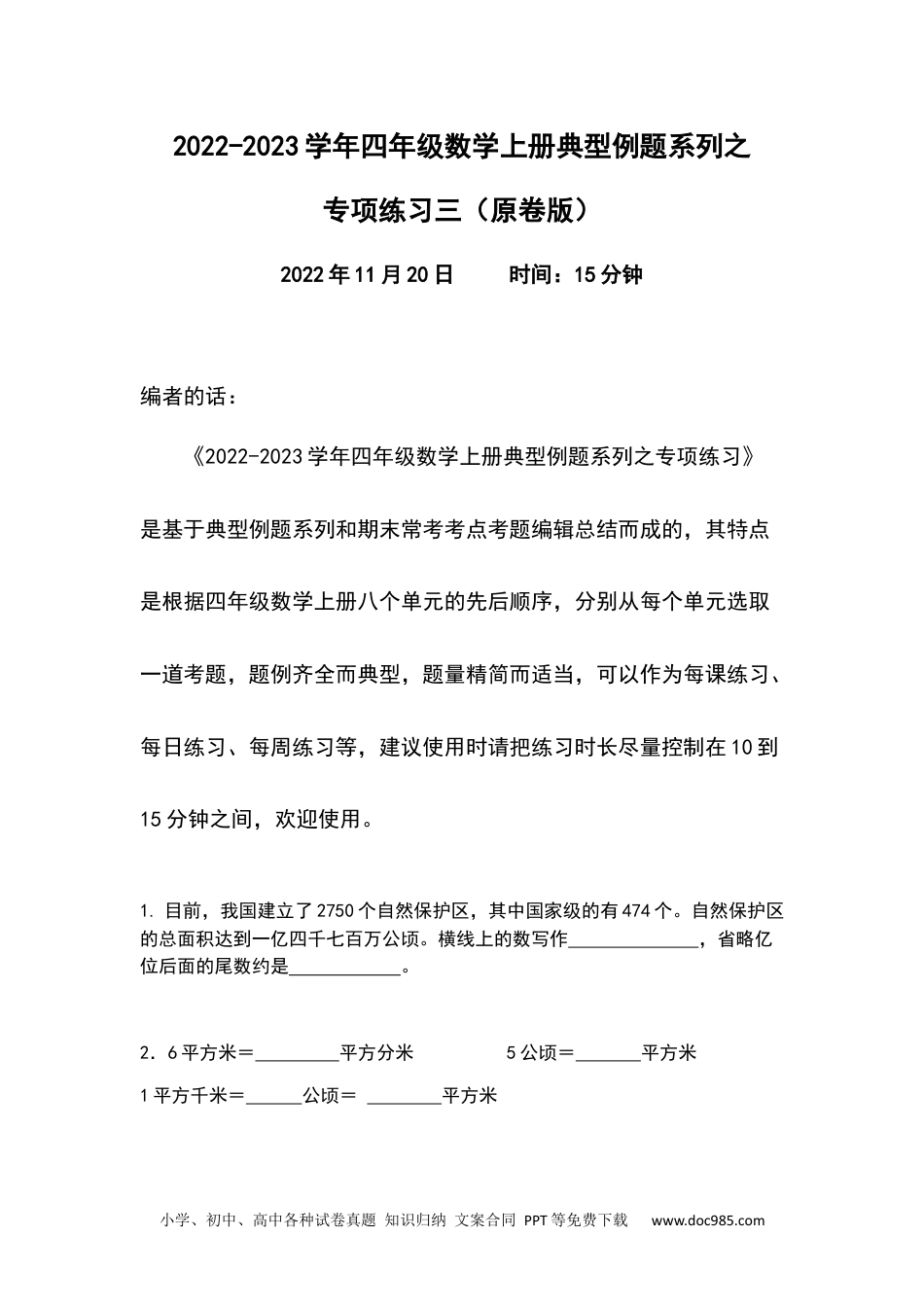 2022-2023学年四年级数学上册典型例题系列之

专项练习三（原卷版）

2022年11月20日　　时间：15分钟

编者的话：

《2022-2023学年四年级数学上册典型例题系列之专项练习》是基于典型例题系列和期末常考考点考题编辑总结而成的，其特点是根据四年级数学上册八个单元的先后顺序，分别从每个单元选取一道考题，题例齐全而典型，题量精简而适当，可以作为每课练习、每日练习、每周练习等，建议使用时请把练习时长尽量控制在10到15分钟之间，欢迎使用。

1. 目前，我国建立了2750个自然保护区，其中国家级的有474个。自然保护区的总面积达到一亿四千七百万公顷。横线上的数写作______________，省略亿位后面的尾数约是____________。

2．6平方米＝_________平方分米　　5公顷＝_______平方米

1平方千米＝______公顷＝ ________平方米

小学、初中、高中各种试卷真题 知识归纳 文案合同 PPT等免费下载　www.doc985.com